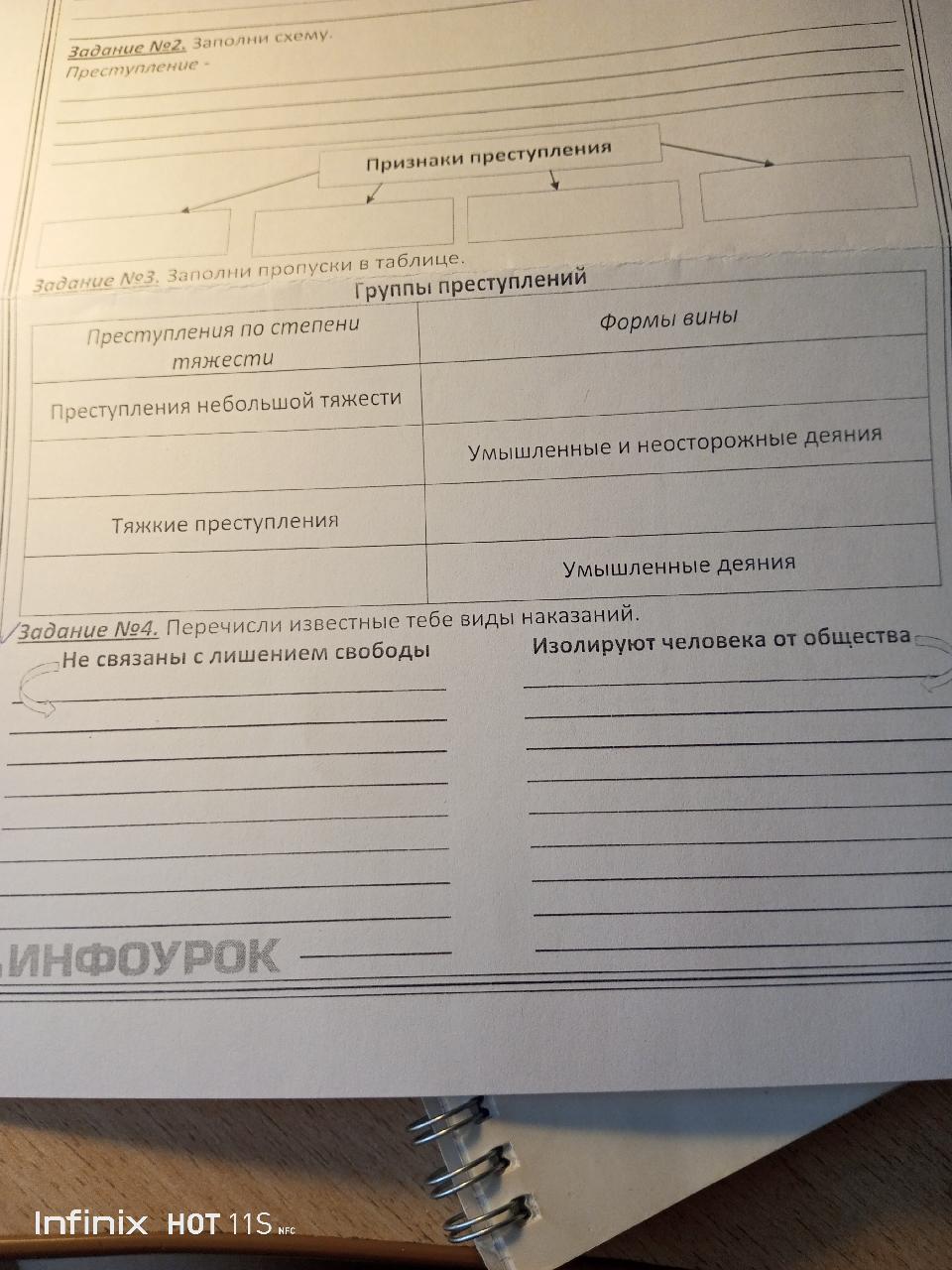 Задание №2. Заполни схему.
Преступление -

Признаки преступления

Задание №3. Заполни пропуски в таблице.

Группы преступлений

| Преступления по степени тяжести | Формы вины |
|---|---|
| Преступления небольшой тяжести | |
| | Умышленные и неосторожные деяния |
| Тяжкие преступления | |
| | Умышленные деяния |

Задание №4. Перечисли известные тебе виды наказаний.

Не связаны с лишением свободы

Изолируют человека от общества

ИНФОУРОК

Infinix HOT 11S NFC